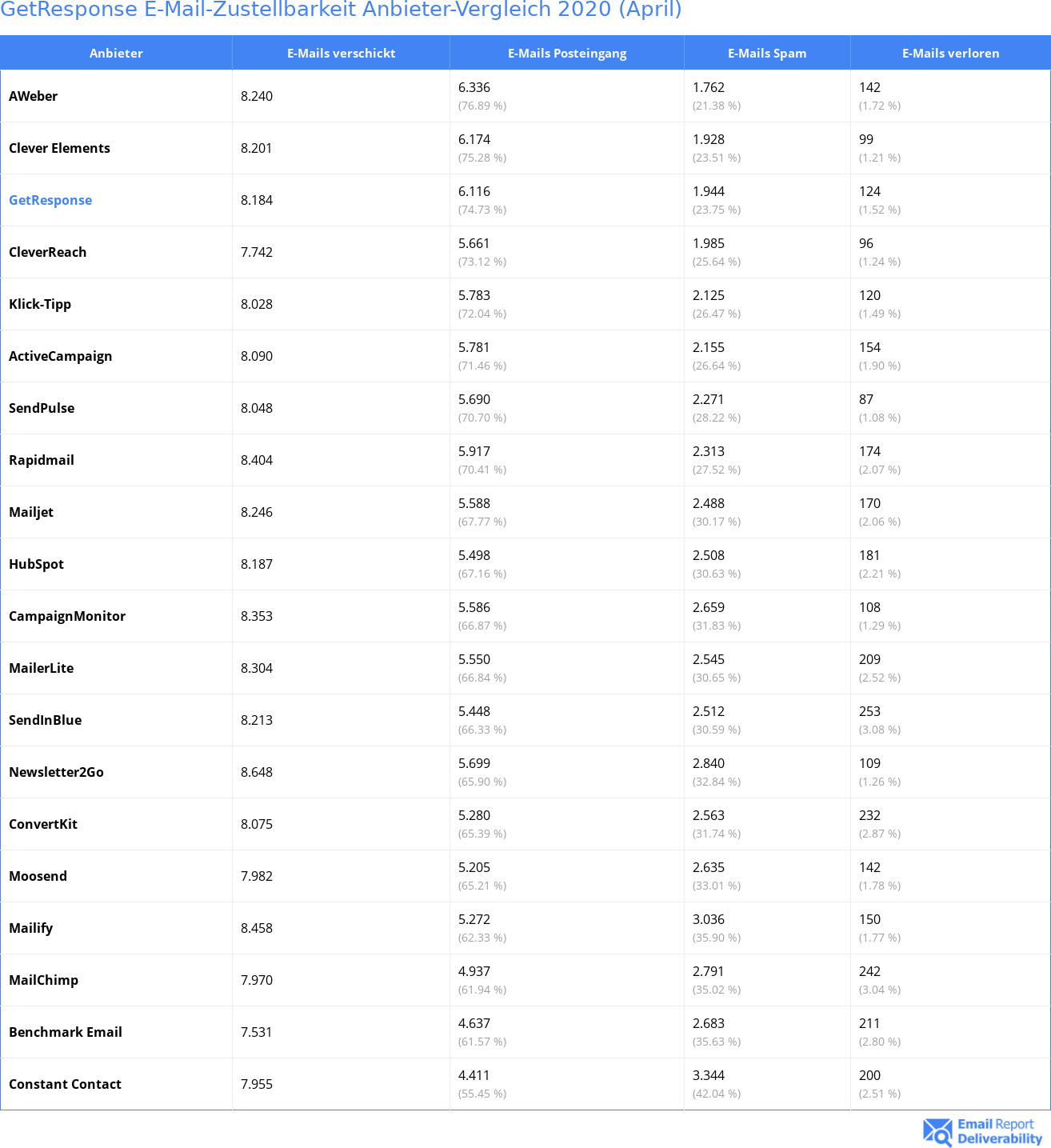 GetResponse E-Mail-Zustellbarkeit Anbieter-Vergleich 2020 (April)

| Anbieter | E-Mails verschickt | E-Mails Posteingang | E-Mails Spam | E-Mails verloren |
|---|---|---|---|---|
| AWeber | 8.240 | 6.336 (76.89 %) | 1.762 (21.38 %) | 142 (1.72 %) |
| Clever Elements | 8.201 | 6.174 (75.28 %) | 1.928 (23.51 %) | 99 (1.21 %) |
| GetResponse | 8.184 | 6.116 (74.73 %) | 1.944 (23.75 %) | 124 (1.52 %) |
| CleverReach | 7.742 | 5.661 (73.12 %) | 1.985 (25.64 %) | 96 (1.24 %) |
| Klick-Tipp | 8.028 | 5.783 (72.04 %) | 2.125 (26.47 %) | 120 (1.49 %) |
| ActiveCampaign | 8.090 | 5.781 (71.46 %) | 2.155 (26.64 %) | 154 (1.90 %) |
| SendPulse | 8.048 | 5.690 (70.70 %) | 2.271 (28.22 %) | 87 (1.08 %) |
| Rapidmail | 8.404 | 5.917 (70.41 %) | 2.313 (27.52 %) | 174 (2.07 %) |
| Mailjet | 8.246 | 5.588 (67.77 %) | 2.488 (30.17 %) | 170 (2.06 %) |
| HubSpot | 8.187 | 5.498 (67.16 %) | 2.508 (30.63 %) | 181 (2.21 %) |
| CampaignMonitor | 8.353 | 5.586 (66.87 %) | 2.659 (31.83 %) | 108 (1.29 %) |
| MailerLite | 8.304 | 5.550 (66.84 %) | 2.545 (30.65 %) | 209 (2.52 %) |
| SendInBlue | 8.213 | 5.448 (66.33 %) | 2.512 (30.59 %) | 253 (3.08 %) |
| Newsletter2Go | 8.648 | 5.699 (65.90 %) | 2.840 (32.84 %) | 109 (1.26 %) |
| ConvertKit | 8.075 | 5.280 (65.39 %) | 2.563 (31.74 %) | 232 (2.87 %) |
| Moosend | 7.982 | 5.205 (65.21 %) | 2.635 (33.01 %) | 142 (1.78 %) |
| Mailify | 8.458 | 5.272 (62.33 %) | 3.036 (35.90 %) | 150 (1.77 %) |
| MailChimp | 7.970 | 4.937 (61.94 %) | 2.791 (35.02 %) | 242 (3.04 %) |
| Benchmark Email | 7.531 | 4.637 (61.57 %) | 2.683 (35.63 %) | 211 (2.80 %) |
| Constant Contact | 7.955 | 4.411 (55.45 %) | 3.344 (42.04 %) | 200 (2.51 %) |

Email Report Deliverability